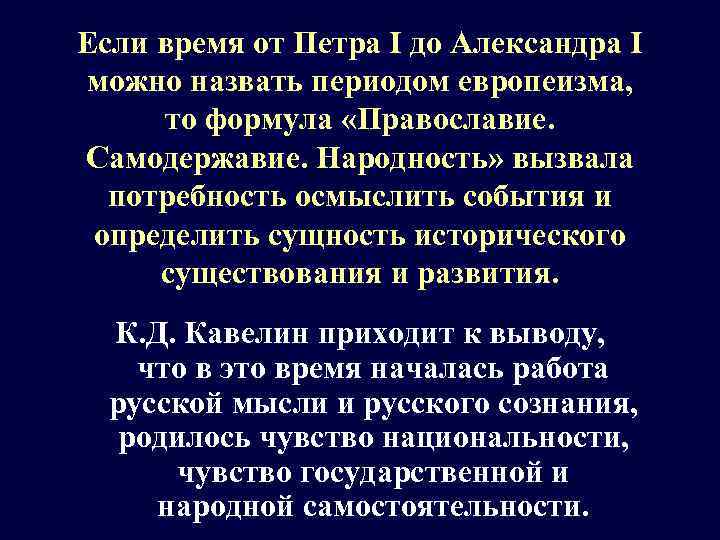 Если время от Петра I до Александра I можно назвать периодом европеизма, то формула «Православие. Самодержавие. Народность» вызвала потребность осмыслить события и определить сущность исторического существования и развития.

К.Д. Кавелин приходит к выводу, что в это время началась работа русской мысли и русского сознания, родилось чувство национальности, чувство государственной и народной самостоятельности.